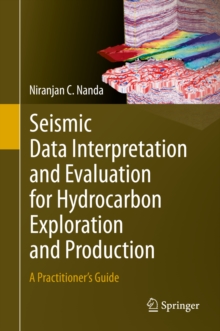 Niranjan C. Nanda

Seismic Data Interpretation and Evaluation for Hydrocarbon Exploration and Production

A Practitioner's Guide

Springer